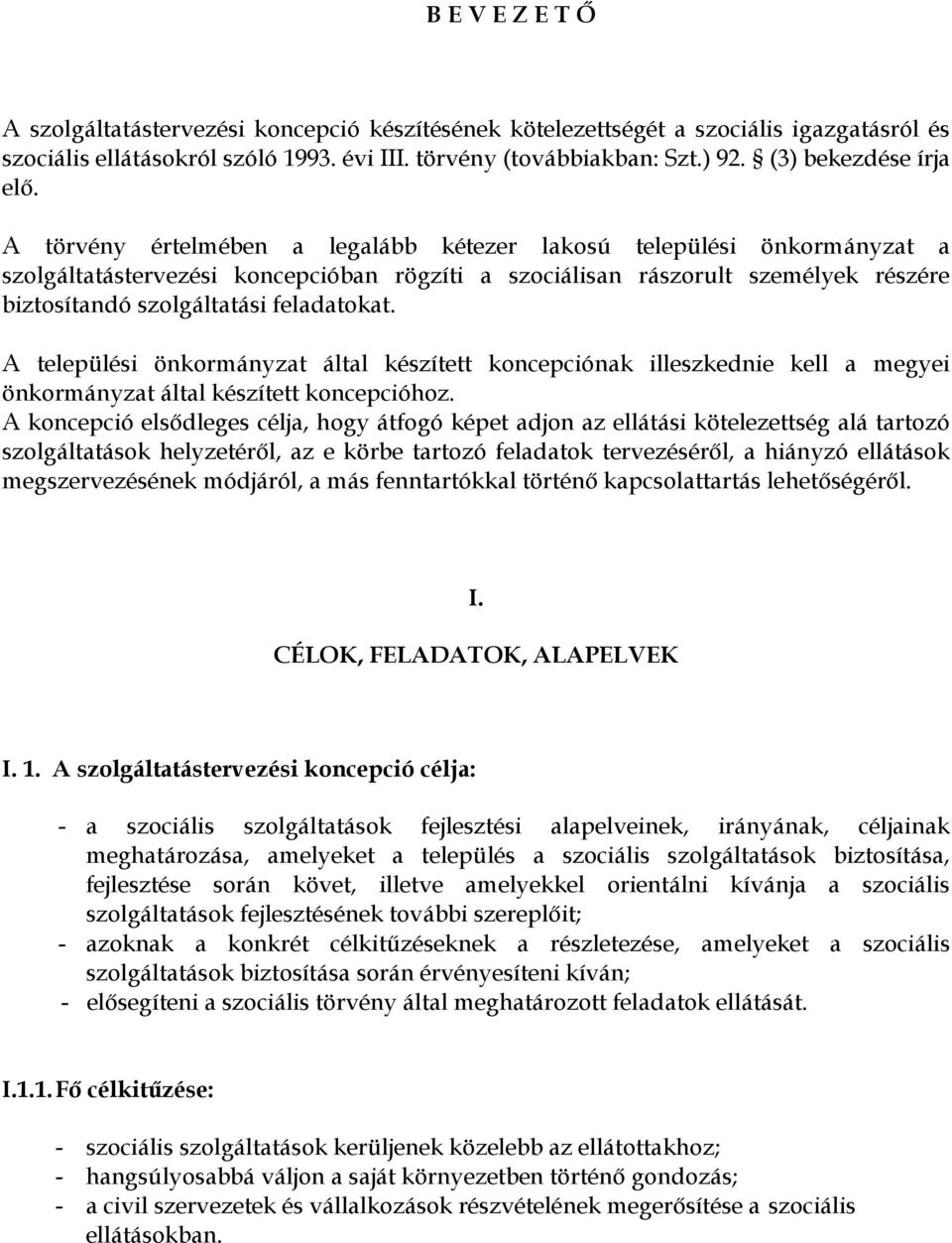 B E V E Z E T Ő

A szolgáltatástervezési koncepció készítésének kötelezettségét a szociális igazgatásról és szociális ellátásokról szóló 1993. évi III. törvény (továbbiakban: Szt.) 92. § (3) bekezdése írja elő.

A törvény értelmében a legalább kétezer lakosú települési önkormányzat a szolgáltatástervezési koncepcióban rögzíti a szociálisan rászorult személyek részére biztosítandó szolgáltatási feladatokat.

A települési önkormányzat által készített koncepciónak illeszkednie kell a megyei önkormányzat által készített koncepcióhoz.

A koncepció elsődleges célja, hogy átfogó képet adjon az ellátási kötelezettség alá tartozó szolgáltatások helyzetéről, az e körbe tartozó feladatok tervezéséről, a hiányzó ellátások megszervezésének módjáról, a más fenntartókkal történő kapcsolattartás lehetőségéről.

I.
CÉLOK, FELADATOK, ALAPELVEK

I. 1. A szolgáltatástervezési koncepció célja:

- a szociális szolgáltatások fejlesztési alapelveinek, irányának, céljainak meghatározása, amelyeket a település a szociális szolgáltatások biztosítása, fejlesztése során követ, illetve amelyekkel orientálni kívánja a szociális szolgáltatások fejlesztésének további szereplőit;
- azoknak a konkrét célkitűzéseknek a részletezése, amelyeket a szociális szolgáltatások biztosítása során érvényesíteni kíván;
- elősegíteni a szociális törvény által meghatározott feladatok ellátását.

I.1.1. Fő célkitűzése:

- szociális szolgáltatások kerüljenek közelebb az ellátottakhoz;
- hangsúlyosabbá váljon a saját környezetben történő gondozás;
- a civil szervezetek és vállalkozások részvételének megerősítése a szociális ellátásokban.